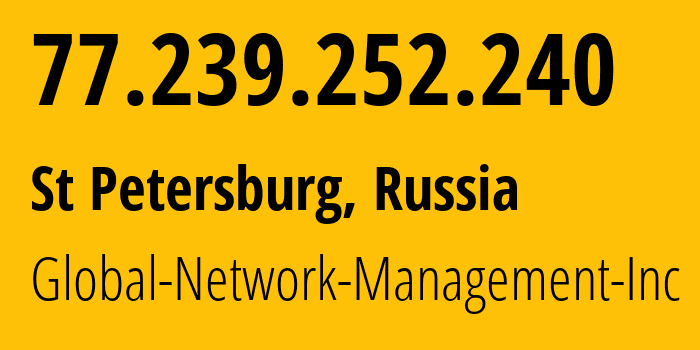 77.239.252.240

St Petersburg, Russia

Global-Network-Management-Inc